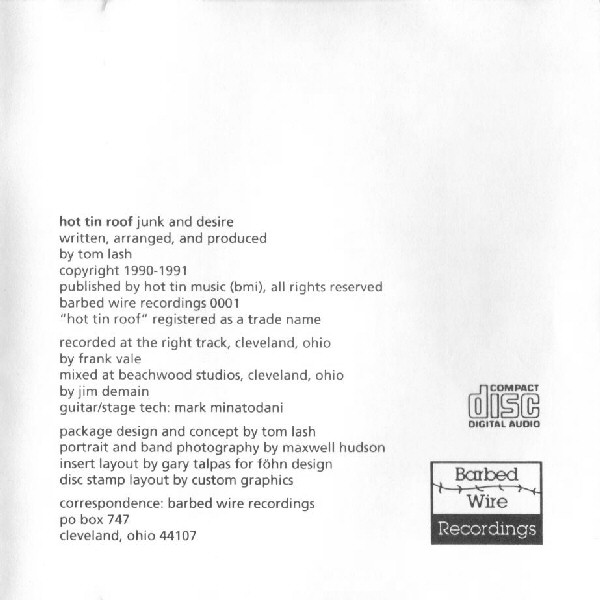 hot tin roof junk and desire
written, arranged, and produced
by tom lash
copyright 1990-1991
published by hot tin music (bmi), all rights reserved
barbed wire recordings 0001
"hot tin roof" registered as a trade name

recorded at the right track, cleveland, ohio
by frank vale
mixed at beachwood studios, cleveland, ohio
by jim demain
guitar/stage tech: mark minatodani

package design and concept by tom lash
portrait and band photography by maxwell hudson
insert layout by gary talpas for föhn design
disc stamp layout by custom graphics

correspondence: barbed wire recordings
po box 747
cleveland, ohio 44107

COMPACT
disc
DIGITAL AUDIO

Barbed
Wire
Recordings